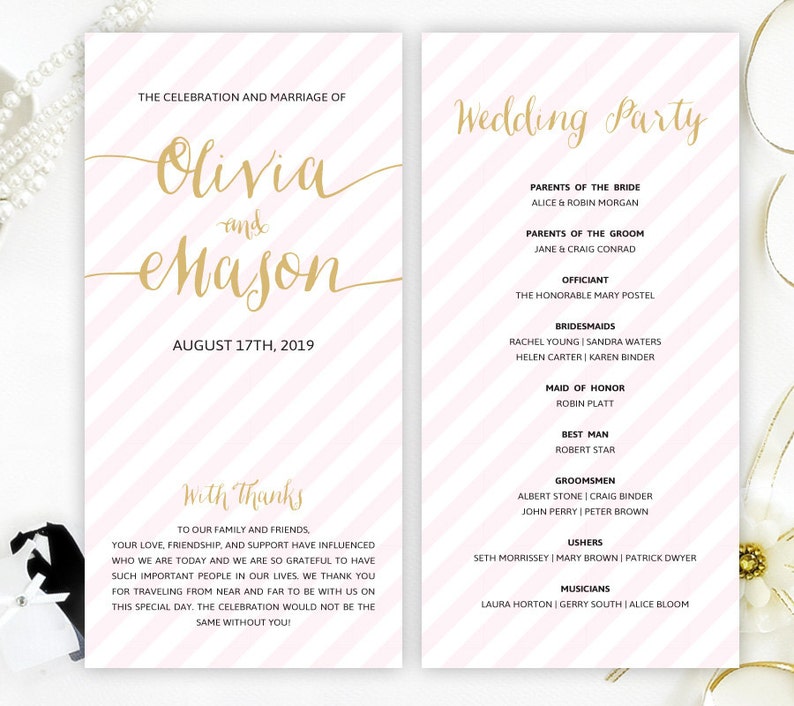 THE CELEBRATION AND MARRIAGE OF

Olivia
and
Mason

AUGUST 17TH, 2019

With Thanks

TO OUR FAMILY AND FRIENDS, YOUR LOVE, FRIENDSHIP, AND SUPPORT HAVE INFLUENCED WHO WE ARE TODAY AND WE ARE SO GRATEFUL TO HAVE SUCH IMPORTANT PEOPLE IN OUR LIVES. WE THANK YOU FOR TRAVELING FROM NEAR AND FAR TO BE WITH US ON THIS SPECIAL DAY. THE CELEBRATION WOULD NOT BE THE SAME WITHOUT YOU!

Wedding Party

PARENTS OF THE BRIDE
ALICE & ROBIN MORGAN

PARENTS OF THE GROOM
JANE & CRAIG CONRAD

OFFICIANT
THE HONORABLE MARY POSTEL

BRIDESMAIDS
RACHEL YOUNG | SANDRA WATERS
HELEN CARTER | KAREN BINDER

MAID OF HONOR
ROBIN PLATT

BEST MAN
ROBERT STAR

GROOMSMEN
ALBERT STONE | CRAIG BINDER
JOHN PERRY | PETER BROWN

USHERS
SETH MORRISSEY | MARY BROWN | PATRICK DWYER

MUSICIANS
LAURA HORTON | GERRY SOUTH | ALICE BLOOM